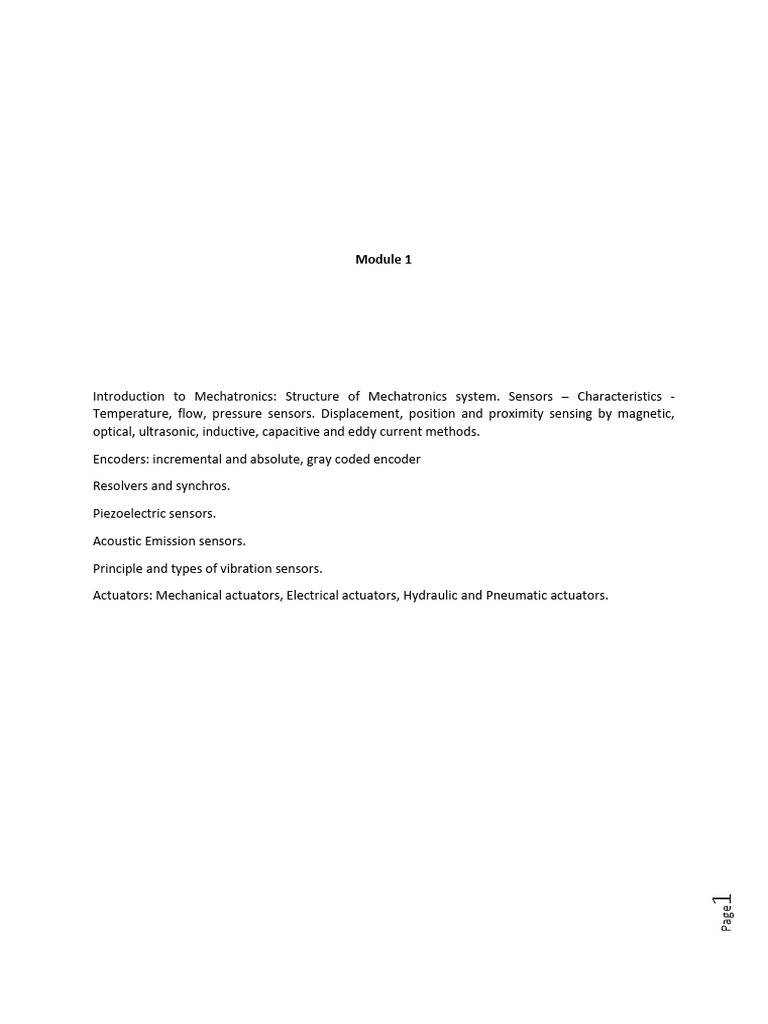 Module 1

Introduction to Mechatronics: Structure of Mechatronics system. Sensors – Characteristics - Temperature, flow, pressure sensors. Displacement, position and proximity sensing by magnetic, optical, ultrasonic, inductive, capacitive and eddy current methods.

Encoders: incremental and absolute, gray coded encoder

Resolvers and synchros.

Piezoelectric sensors.

Acoustic Emission sensors.

Principle and types of vibration sensors.

Actuators: Mechanical actuators, Electrical actuators, Hydraulic and Pneumatic actuators.

Page 1